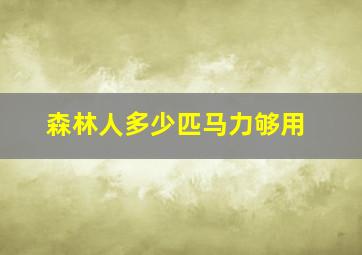 森林人多少匹马力够用